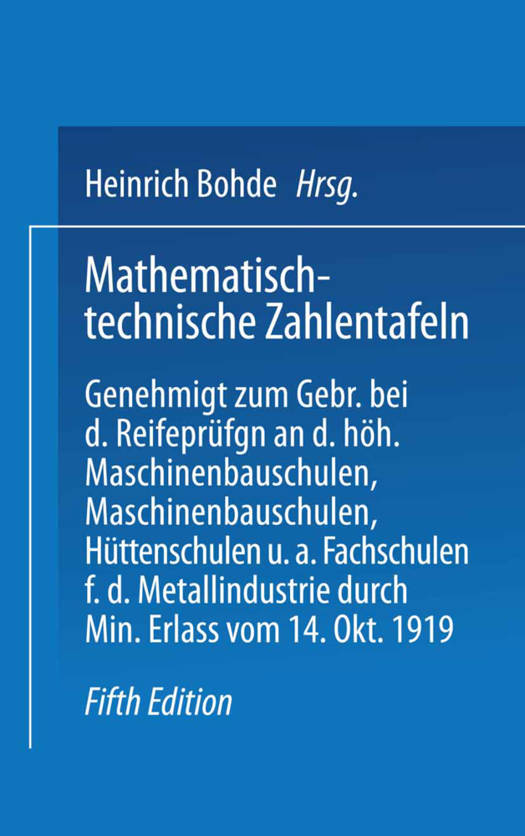 Heinrich Bohde Hrsg.

Mathematisch-technische Zahlentafeln

Genehmigt zum Gebr. bei d. Reifeprüfgn an d. höh. Maschinenbauschulen, Maschinenbauschulen, Hüttenschulen u. a. Fachschulen f. d. Metallindustrie durch Min. Erlass vom 14. Okt. 1919

Fifth Edition